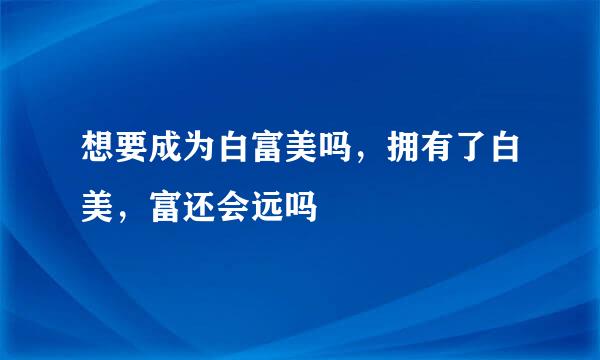 想要成为白富美吗，拥有了白美，富还会远吗